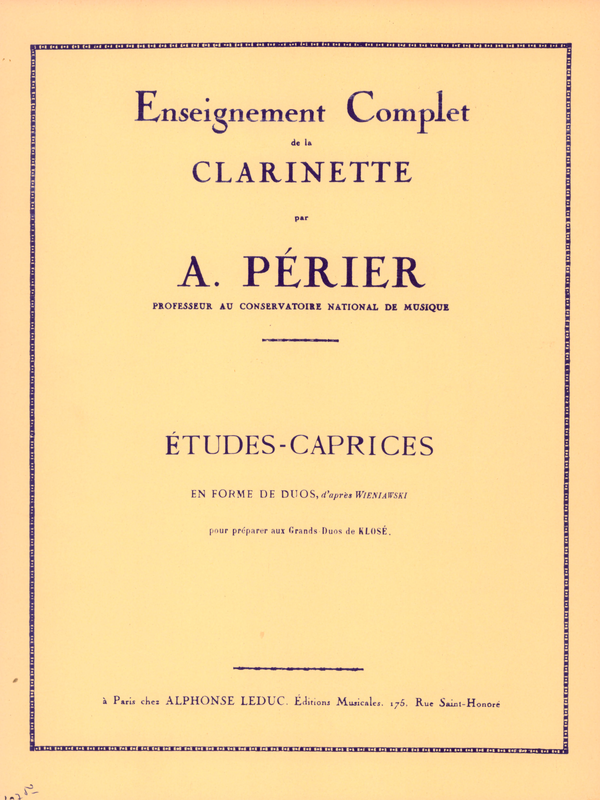 Enseignement Complet
de la
CLARINETTE
par
A. PÉRIER
PROFESSEUR AU CONSERVATOIRE NATIONAL DE MUSIQUE

ÉTUDES-CAPRICES
EN FORME DE DUOS, d'après WIENIAWSKI
pour préparer aux Grands Duos de KLOSÉ.

à Paris chez ALPHONSE LEDUC. Éditions Musicales. 175. Rue Saint-Honoré